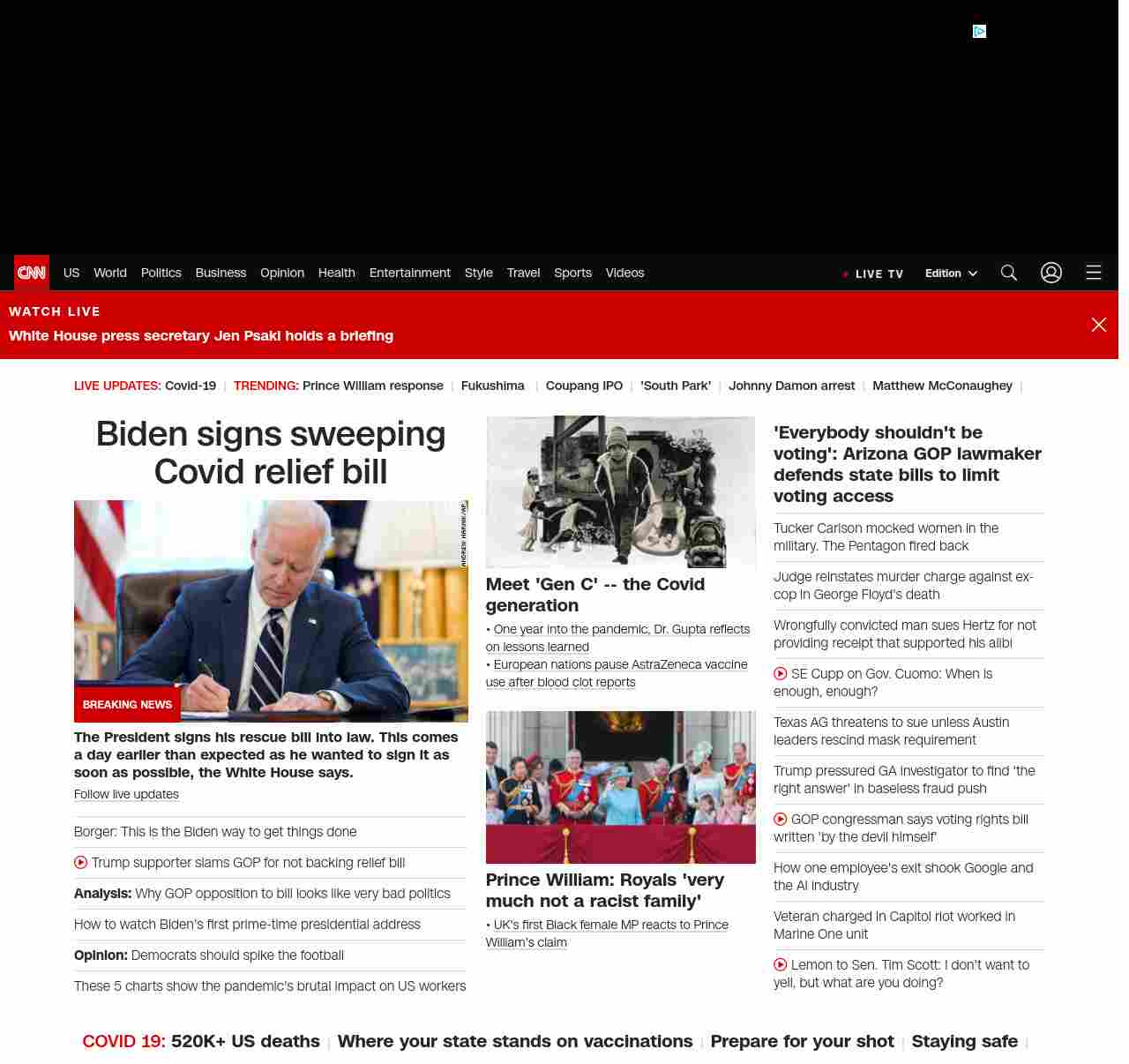 CNN US World Politics Business Opinion Health Entertainment Style Travel Sports Videos LIVE TV Edition

WATCH LIVE
White House press secretary Jen Psaki holds a briefing

LIVE UPDATES: Covid-19 | TRENDING: Prince William response | Fukushima | Coupang IPO | 'South Park' | Johnny Damon arrest | Matthew McConaughey |

Biden signs sweeping Covid relief bill

ANDREW HARNIK/AP

BREAKING NEWS

The President signs his rescue bill into law. This comes a day earlier than expected as he wanted to sign it as soon as possible, the White House says.
Follow live updates

Borger: This is the Biden way to get things done

Trump supporter slams GOP for not backing relief bill

Analysis: Why GOP opposition to bill looks like very bad politics

How to watch Biden's first prime-time presidential address

Opinion: Democrats should spike the football

These 5 charts show the pandemic's brutal impact on US workers

Meet 'Gen C' -- the Covid generation
• One year into the pandemic, Dr. Gupta reflects on lessons learned
• European nations pause AstraZeneca vaccine use after blood clot reports

Prince William: Royals 'very much not a racist family'
• UK's first Black female MP reacts to Prince William's claim

'Everybody shouldn't be voting': Arizona GOP lawmaker defends state bills to limit voting access

Tucker Carlson mocked women in the military. The Pentagon fired back

Judge reinstates murder charge against ex-cop in George Floyd's death

Wrongfully convicted man sues Hertz for not providing receipt that supported his alibi

SE Cupp on Gov. Cuomo: When is enough, enough?

Texas AG threatens to sue unless Austin leaders rescind mask requirement

Trump pressured GA investigator to find 'the right answer' in baseless fraud push

GOP congressman says voting rights bill written 'by the devil himself'

How one employee's exit shook Google and the AI industry

Veteran charged in Capitol riot worked in Marine One unit

Lemon to Sen. Tim Scott: I don't want to yell, but what are you doing?

COVID 19: 520K+ US deaths | Where your state stands on vaccinations | Prepare for your shot | Staying safe |